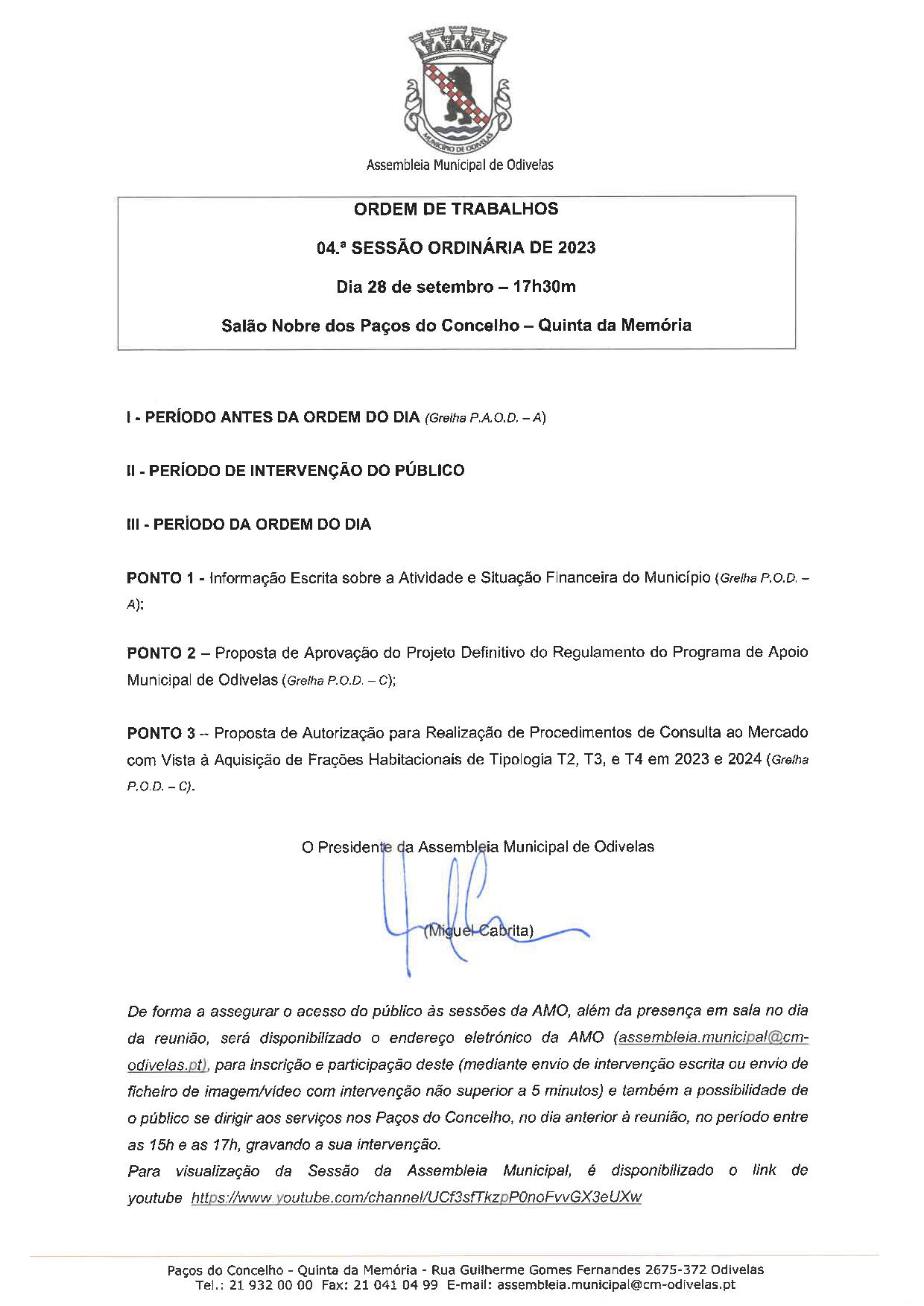 MUNICÍPIO DE ODIVELAS

Assembleia Municipal de Odivelas

ORDEM DE TRABALHOS

04.ª SESSÃO ORDINÁRIA DE 2023

Dia 28 de setembro – 17h30m

Salão Nobre dos Paços do Concelho – Quinta da Memória

I - PERÍODO ANTES DA ORDEM DO DIA (Grelha P.A.O.D. – A)

II - PERÍODO DE INTERVENÇÃO DO PÚBLICO

III - PERÍODO DA ORDEM DO DIA

PONTO 1 - Informação Escrita sobre a Atividade e Situação Financeira do Município (Grelha P.O.D. – A);

PONTO 2 – Proposta de Aprovação do Projeto Definitivo do Regulamento do Programa de Apoio Municipal de Odivelas (Grelha P.O.D. – C);

PONTO 3 – Proposta de Autorização para Realização de Procedimentos de Consulta ao Mercado com Vista à Aquisição de Frações Habitacionais de Tipologia T2, T3, e T4 em 2023 e 2024 (Grelha P.O.D. – C).

O Presidente da Assembleia Municipal de Odivelas

(Miguel Cabrita)

De forma a assegurar o acesso do público às sessões da AMO, além da presença em sala no dia da reunião, será disponibilizado o endereço eletrónico da AMO (assembleia.municipal@cm-odivelas.pt), para inscrição e participação deste (mediante envio de intervenção escrita ou envio de ficheiro de imagem/vídeo com intervenção não superior a 5 minutos) e também a possibilidade de o público se dirigir aos serviços nos Paços do Concelho, no dia anterior à reunião, no período entre as 15h e as 17h, gravando a sua intervenção.
Para visualização da Sessão da Assembleia Municipal, é disponibilizado o link de youtube https://www.youtube.com/channel/UCf3sfTkzpP0noFvvGX3eUXw

Paços do Concelho - Quinta da Memória - Rua Guilherme Gomes Fernandes 2675-372 Odivelas
Tel.: 21 932 00 00 Fax: 21 041 04 99 E-mail: assembleia.municipal@cm-odivelas.pt